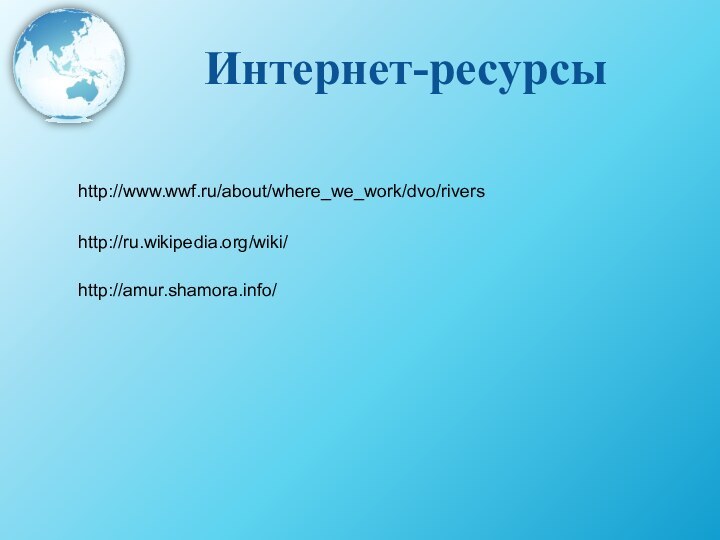 Интернет-ресурсы

http://www.wwf.ru/about/where_we_work/dvo/rivers

http://ru.wikipedia.org/wiki/

http://amur.shamora.info/